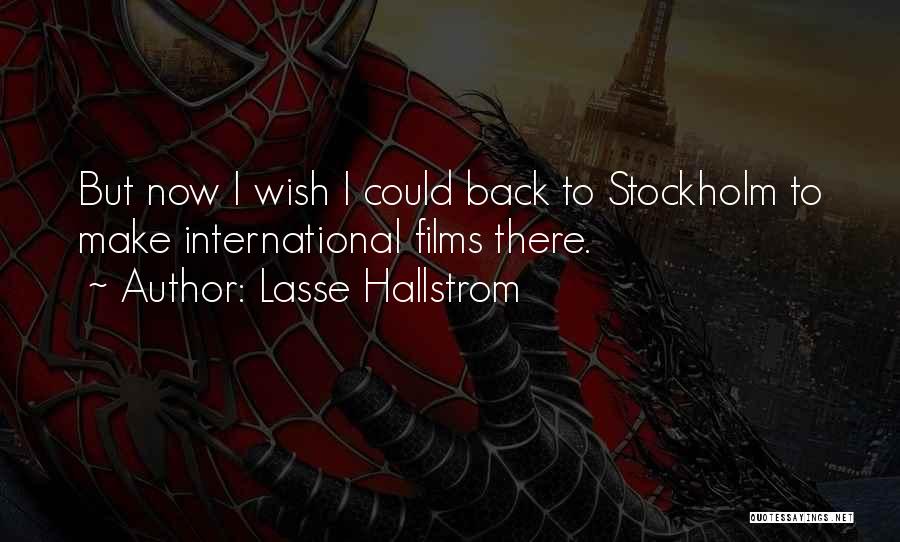 But now I wish I could back to Stockholm to make international films there.
~ Author: Lasse Hallstrom

QUOTESSAYINGS.NET